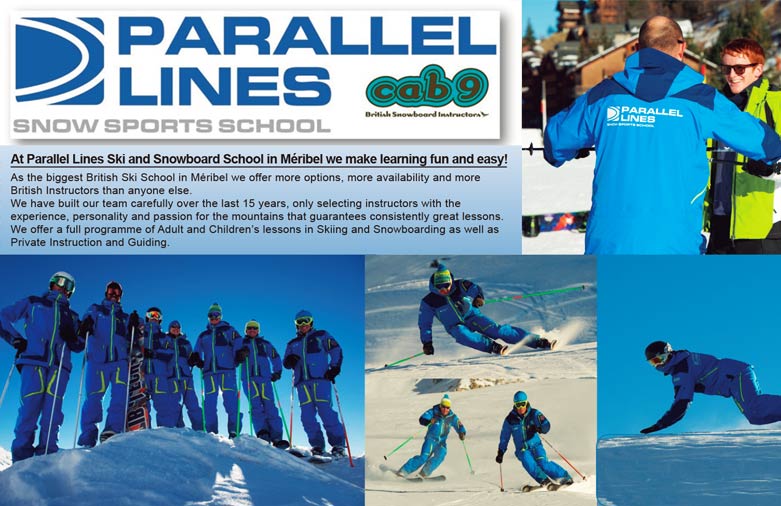 PARALLEL LINES
SNOW SPORTS SCHOOL

cab9
British Snowboard Instructors

PARALLEL LINES
SNOW SPORTS SCHOOL

At Parallel Lines Ski and Snowboard School in Méribel we make learning fun and easy!

As the biggest British Ski School in Méribel we offer more options, more availability and more British Instructors than anyone else.
We have built our team carefully over the last 15 years, only selecting instructors with the experience, personality and passion for the mountains that guarantees consistently great lessons.
We offer a full programme of Adult and Children's lessons in Skiing and Snowboarding as well as Private Instruction and Guiding.